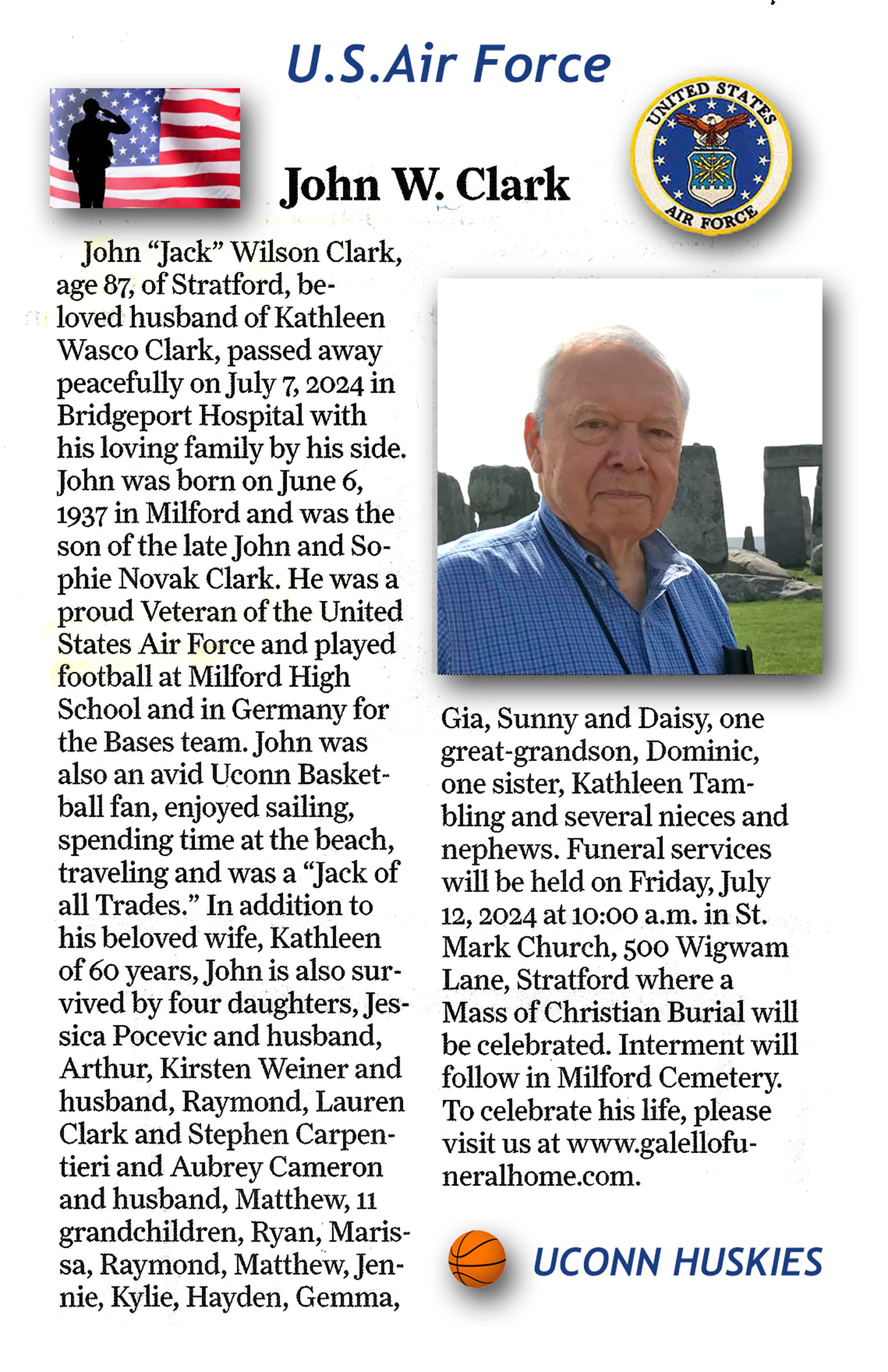 U.S.Air Force

UNITED STATES AIR FORCE

John W. Clark

John “Jack” Wilson Clark, age 87, of Stratford, beloved husband of Kathleen Wasco Clark, passed away peacefully on July 7, 2024 in Bridgeport Hospital with his loving family by his side. John was born on June 6, 1937 in Milford and was the son of the late John and Sophie Novak Clark. He was a proud Veteran of the United States Air Force and played football at Milford High School and in Germany for the Bases team. John was also an avid Uconn Basketball fan, enjoyed sailing, spending time at the beach, traveling and was a “Jack of all Trades.” In addition to his beloved wife, Kathleen of 60 years, John is also survived by four daughters, Jessica Pocevic and husband, Arthur, Kirsten Weiner and husband, Raymond, Lauren Clark and Stephen Carpentieri and Aubrey Cameron and husband, Matthew, 11 grandchildren, Ryan, Marissa, Raymond, Matthew, Jennie, Kylie, Hayden, Gemma, Gia, Sunny and Daisy, one great-grandson, Dominic, one sister, Kathleen Tambling and several nieces and nephews. Funeral services will be held on Friday, July 12, 2024 at 10:00 a.m. in St. Mark Church, 500 Wigwam Lane, Stratford where a Mass of Christian Burial will be celebrated. Interment will follow in Milford Cemetery. To celebrate his life, please visit us at www.galellofuneralhome.com.

UCONN HUSKIES